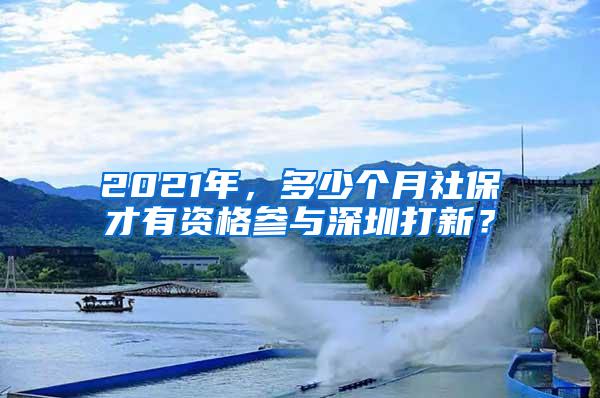 2021年，多少个月社保才有资格参与深圳打新？